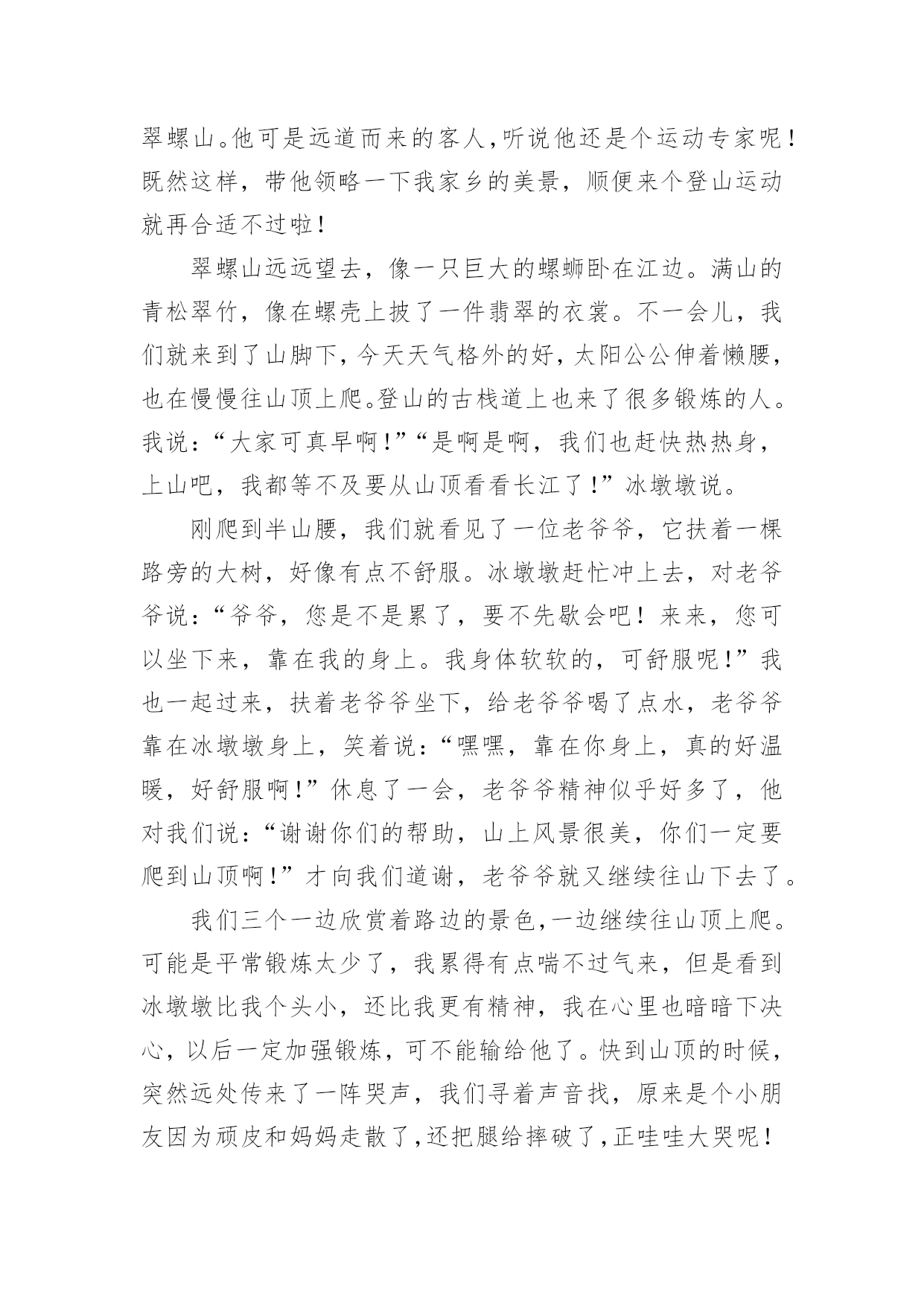 翠螺山。他可是远道而来的客人,听说他还是个运动专家呢!既然这样，带他领略一下我家乡的美景，顺便来个登山运动就再合适不过啦!

翠螺山远远望去，像一只巨大的螺蛳卧在江边。满山的青松翠竹，像在螺壳上披了一件翡翠的衣裳。不一会儿，我们就来到了山脚下,今天天气格外的好,太阳公公伸着懒腰,也在慢慢往山顶上爬。登山的古栈道上也来了很多锻炼的人。我说：“大家可真早啊!”“是啊是啊，我们也赶快热热身，上山吧，我都等不及要从山顶看看长江了!”冰墩墩说。

刚爬到半山腰，我们就看见了一位老爷爷，它扶着一棵路旁的大树，好像有点不舒服。冰墩墩赶忙冲上去，对老爷爷说:“爷爷，您是不是累了，要不先歇会吧！来来，您可以坐下来，靠在我的身上。我身体软软的，可舒服呢!”我也一起过来，扶着老爷爷坐下，给老爷爷喝了点水，老爷爷靠在冰墩墩身上，笑着说:“嘿嘿，靠在你身上，真的好温暖，好舒服啊!”休息了一会，老爷爷精神似乎好多了，他对我们说:“谢谢你们的帮助，山上风景很美，你们一定要爬到山顶啊!”才向我们道谢，老爷爷就又继续往山下去了。

我们三个一边欣赏着路边的景色,一边继续往山顶上爬。可能是平常锻炼太少了，我累得有点喘不过气来，但是看到冰墩墩比我个头小，还比我更有精神，我在心里也暗暗下决心，以后一定加强锻炼，可不能输给他了。快到山顶的时候，突然远处传来了一阵哭声，我们寻着声音找，原来是个小朋友因为顽皮和妈妈走散了,还把腿给摔破了,正哇哇大哭呢!